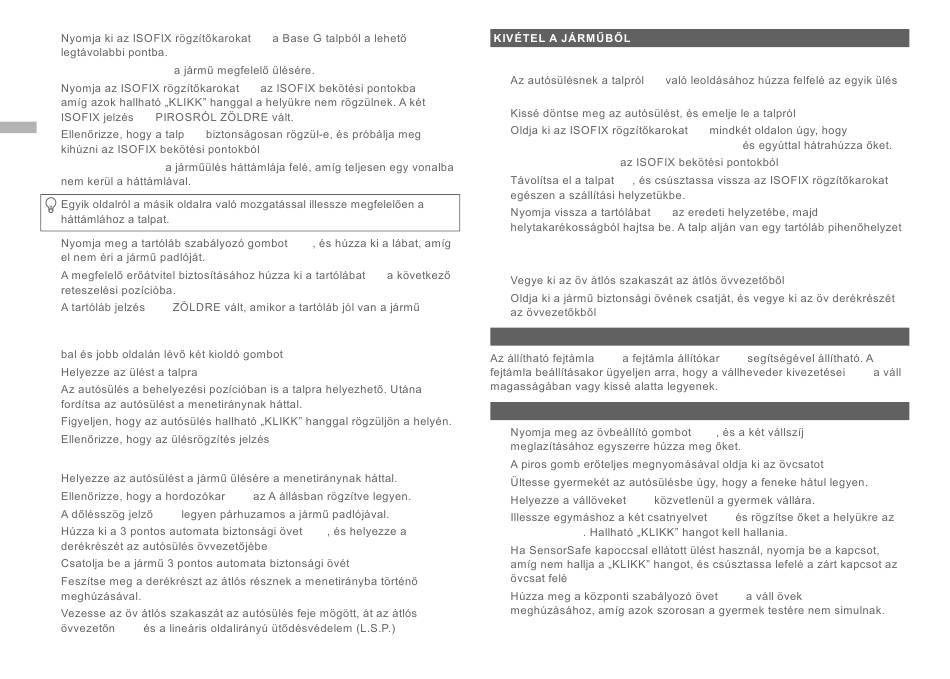 Nyomja ki az ISOFIX rögzítőkarokat a Base G talpból a lehető legtávolabbi pontba.

a jármű megfelelő ülésére.

Nyomja az ISOFIX rögzítőkarokat az ISOFIX bekötési pontokba amíg azok hallható „KLIKK" hanggal a helyükre nem rögzülnek. A két ISOFIX jelzés PIROSRÓL ZÖLDRE vált.

Ellenőrizze, hogy a talp biztonságosan rögzül-e, és próbálja meg kihúzni az ISOFIX bekötési pontokból

a járműülés háttámlája felé, amíg teljesen egy vonalba nem kerül a háttámlával.

Egyik oldalról a másik oldalra való mozgatással illessze megfelelően a háttámlához a talpat.

Nyomja meg a tartóláb szabályozó gombot , és húzza ki a lábat, amíg el nem éri a jármű padlóját.

A megfelelő erőátvitel biztosításához húzza ki a tartólábat a következő reteszelési pozícióba.

A tartóláb jelzés ZÖLDRE vált, amikor a tartóláb jól van a jármű

bal és jobb oldalán lévő két kioldó gombot

Helyezze az ülést a talpra

Az autósülés a behelyezési pozícióban is a talpra helyezhető. Utána fordítsa az autósülést a menetiránynak háttal.

Figyeljen, hogy az autósülés hallható „KLIKK" hanggal rögzüljön a helyén.

Ellenőrizze, hogy az ülésrögzítés jelzés

Helyezze az autósülést a jármű ülésére a menetiránynak háttal.

Ellenőrizze, hogy a hordozókar az A állásban rögzítve legyen.

A dőlésszög jelző legyen párhuzamos a jármű padlójával.

Húzza ki a 3 pontos automata biztonsági övet , és helyezze a derékrészét az autósülés övvezetőjébe

Csatolja be a jármű 3 pontos automata biztonsági övét

Feszítse meg a derékrészt az átlós résznek a menetirányba történő meghúzásával.

Vezesse az öv átlós szakaszát az autósülés feje mögött, át az átlós övvezetőn és a lineáris oldalirányú ütődésvédelem (L.S.P.)

KIVÉTEL A JÁRMŰBŐL

Az autósülésnek a talpról való leoldásához húzza felfelé az egyik ülés

Kissé döntse meg az autósülést, és emelje le a talpról

Oldja ki az ISOFIX rögzítőkarokat mindkét oldalon úgy, hogy és egyúttal hátrahúzza őket. az ISOFIX bekötési pontokból

Távolítsa el a talpat , és csúsztassa vissza az ISOFIX rögzítőkarokat egészen a szállítási helyzetükbe.

Nyomja vissza a tartólábat az eredeti helyzetébe, majd helytakarékosságból hajtsa be. A talp alján van egy tartóláb pihenőhelyzet

Vegye ki az öv átlós szakaszát az átlós övvezetőből

Oldja ki a jármű biztonsági övének csatját, és vegye ki az öv derékrészét az övvezetőkből

Az állítható fejtámla a fejtámla állítókar segítségével állítható. A fejtámla beállításakor ügyeljen arra, hogy a vállheveder kivezetései a váll magasságában vagy kissé alatta legyenek.

Nyomja meg az övbeállító gombot , és a két vállszíj meglazításához egyszerre húzza meg őket.

A piros gomb erőteljes megnyomásával oldja ki az övcsatot

Ültesse gyermekét az autósülésbe úgy, hogy a feneke hátul legyen.

Helyezze a vállöveket közvetlenül a gyermek vállára.

Illessze egymáshoz a két csatnyelvet és rögzítse őket a helyükre az . Hallható „KLIKK" hangot kell hallania.

Ha SensorSafe kapoccsal ellátott ülést használ, nyomja be a kapcsot, amíg nem hallja a „KLIKK" hangot, és csúsztassa lefelé a zárt kapcsot az övcsat felé

Húzza meg a központi szabályozó övet a váll övek meghúzásához, amíg azok szorosan a gyermek testére nem simulnak.